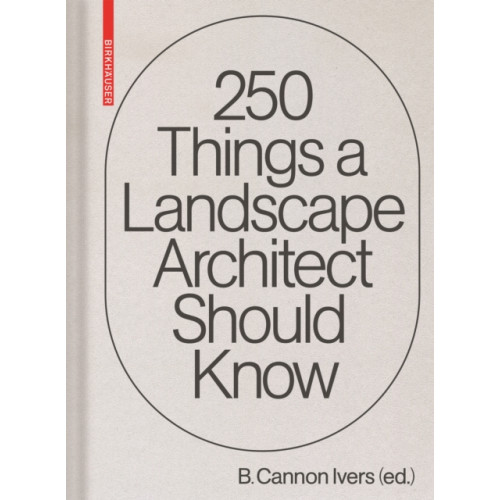 BIRKHÄUSER

250
Things a
Landscape
Architect
Should
Know

B. Cannon Ivers (ed.)